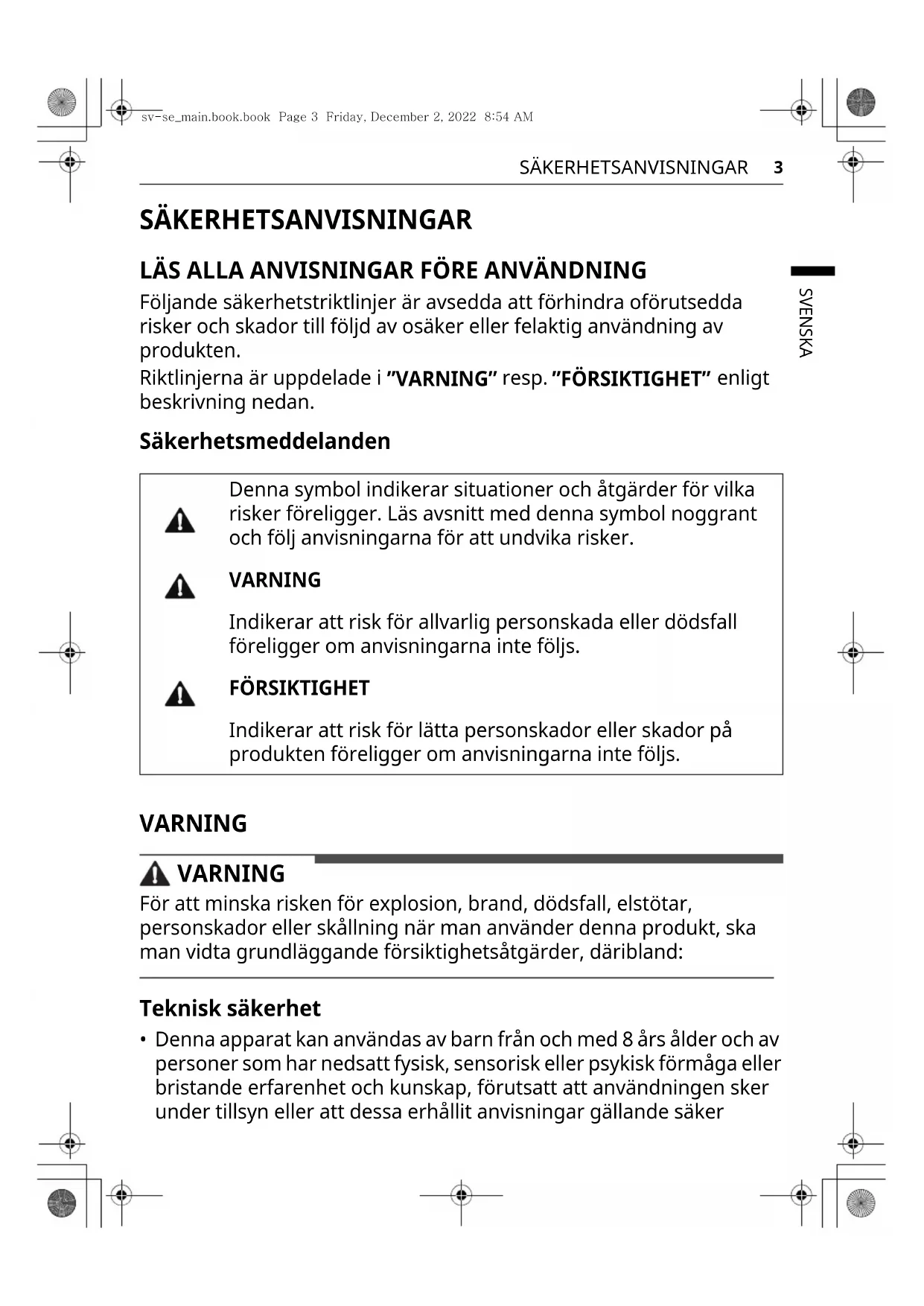 sv-se_main.book.book Page 3 Friday, December 2, 2022 8:54 AM

SÄKERHETSANVISNINGAR 3

SÄKERHETSANVISNINGAR

LÄS ALLA ANVISNINGAR FÖRE ANVÄNDNING

Följande säkerhetstriktlinjer är avsedda att förhindra oförutsedda risker och skador till följd av osäker eller felaktig användning av produkten.
Riktlinjerna är uppdelade i ”VARNING” resp. ”FÖRSIKTIGHET” enligt beskrivning nedan.

SVENSKA

Säkerhetsmeddelanden

Denna symbol indikerar situationer och åtgärder för vilka risker föreligger. Läs avsnitt med denna symbol noggrant och följ anvisningarna för att undvika risker.

VARNING

Indikerar att risk för allvarlig personskada eller dödsfall föreligger om anvisningarna inte följs.

FÖRSIKTIGHET

Indikerar att risk för lätta personskador eller skador på produkten föreligger om anvisningarna inte följs.

VARNING

VARNING

För att minska risken för explosion, brand, dödsfall, elstötar, personskador eller skållning när man använder denna produkt, ska man vidta grundläggande försiktighetsåtgärder, däribland:

Teknisk säkerhet

• Denna apparat kan användas av barn från och med 8 års ålder och av personer som har nedsatt fysisk, sensorisk eller psykisk förmåga eller bristande erfarenhet och kunskap, förutsatt att användningen sker under tillsyn eller att dessa erhållit anvisningar gällande säker